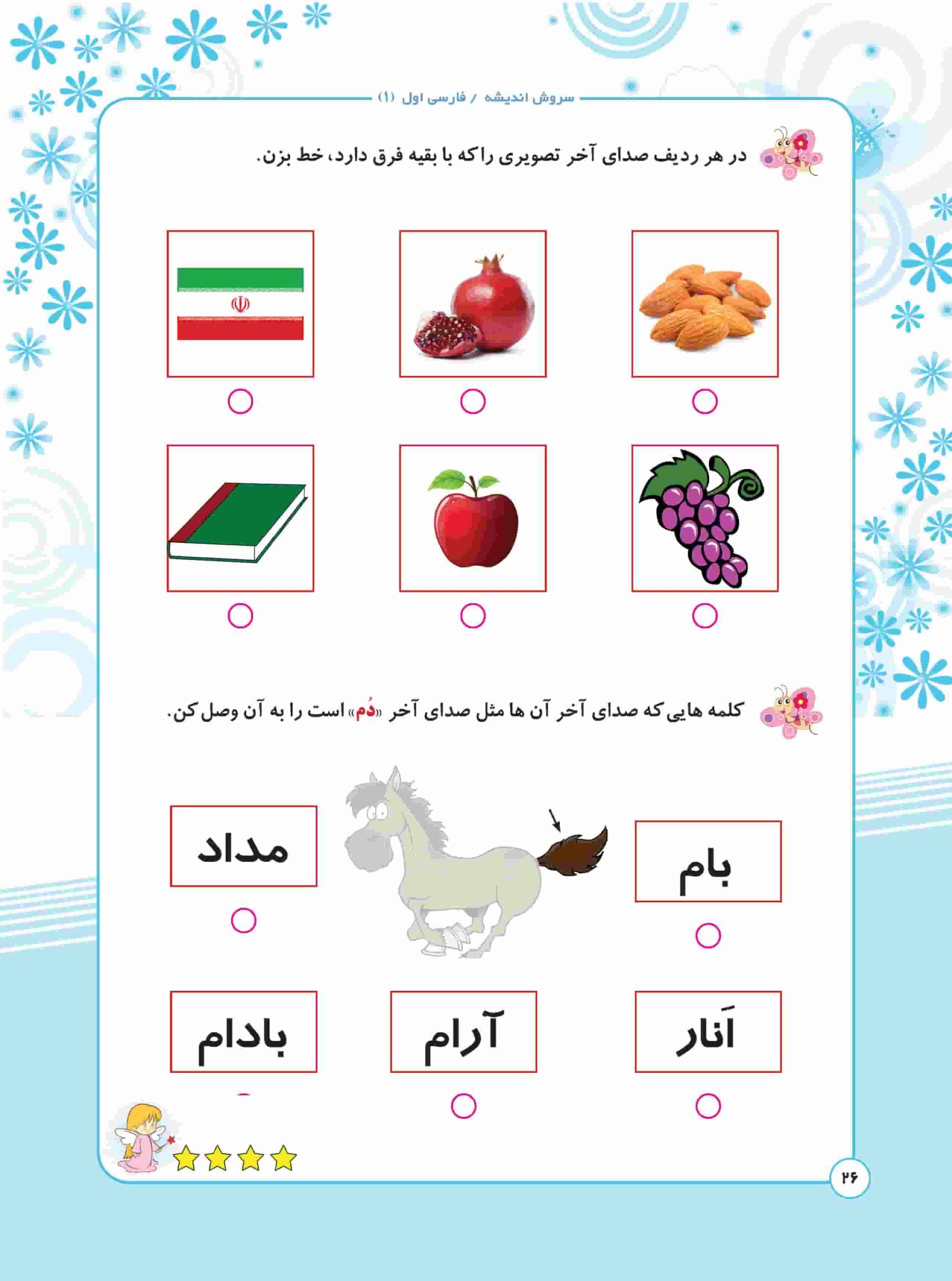 سروش اندیشه / فارسی اول (۱)

در هر ردیف صدای آخر تصویری را که با بقیه فرق دارد، خط بزن.

کلمه هایی که صدای آخر آن ها مثل صدای آخر «دُم» است را به آن وصل کن.

بام

مداد

اَنار

آرام

بادام

۲۶